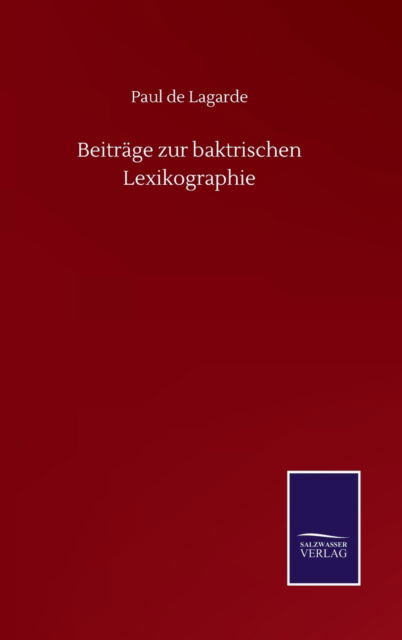 Paul de Lagarde

Beiträge zur baktrischen Lexikographie

SALZWASSER VERLAG